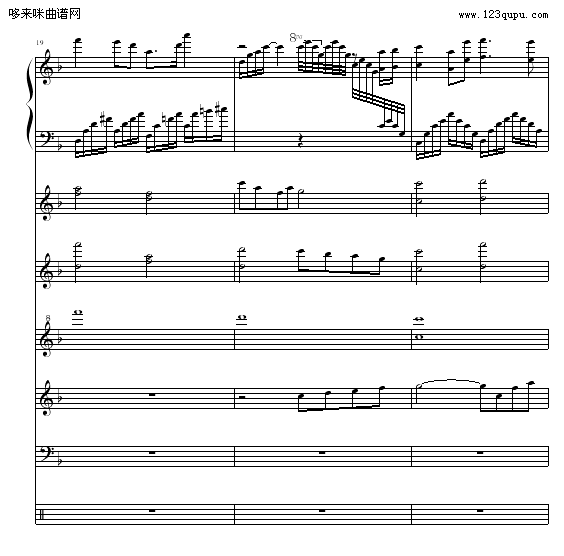 哆来咪曲谱网

www.123qupu.com

19

8va

8